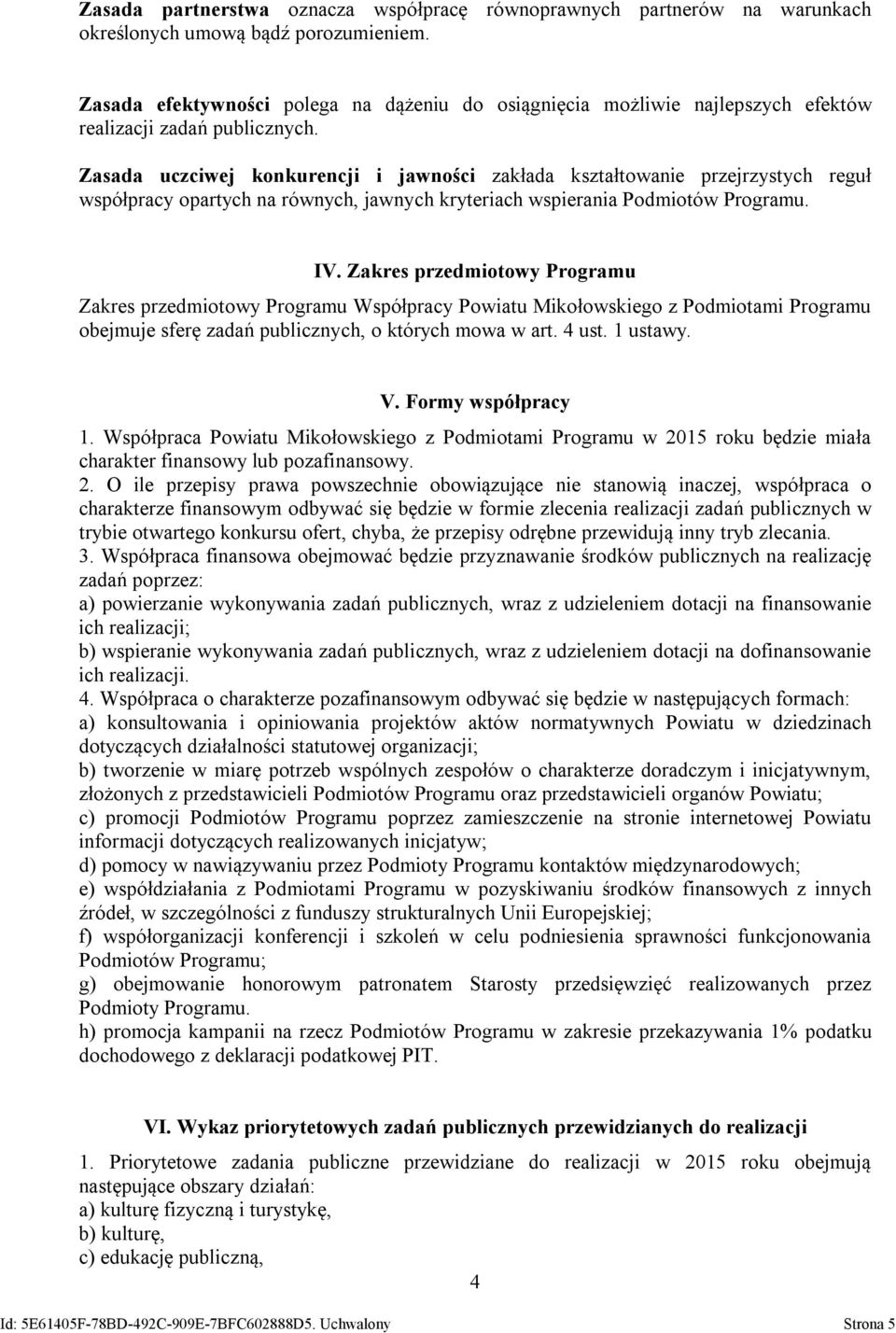 Zasada partnerstwa oznacza współpracę równoprawnych partnerów na warunkach określonych umową bądź porozumieniem.

Zasada efektywności polega na dążeniu do osiągnięcia możliwie najlepszych efektów realizacji zadań publicznych.

Zasada uczciwej konkurencji i jawności zakłada kształtowanie przejrzystych reguł współpracy opartych na równych, jawnych kryteriach wspierania Podmiotów Programu.

IV. Zakres przedmiotowy Programu

Zakres przedmiotowy Programu Współpracy Powiatu Mikołowskiego z Podmiotami Programu obejmuje sferę zadań publicznych, o których mowa w art. 4 ust. 1 ustawy.

V. Formy współpracy

1. Współpraca Powiatu Mikołowskiego z Podmiotami Programu w 2015 roku będzie miała charakter finansowy lub pozafinansowy.
2. O ile przepisy prawa powszechnie obowiązujące nie stanowią inaczej, współpraca o charakterze finansowym odbywać się będzie w formie zlecenia realizacji zadań publicznych w trybie otwartego konkursu ofert, chyba, że przepisy odrębne przewidują inny tryb zlecania.
3. Współpraca finansowa obejmować będzie przyznawanie środków publicznych na realizację zadań poprzez:
a) powierzanie wykonywania zadań publicznych, wraz z udzieleniem dotacji na finansowanie ich realizacji;
b) wspieranie wykonywania zadań publicznych, wraz z udzieleniem dotacji na dofinansowanie ich realizacji.
4. Współpraca o charakterze pozafinansowym odbywać się będzie w następujących formach:
a) konsultowania i opiniowania projektów aktów normatywnych Powiatu w dziedzinach dotyczących działalności statutowej organizacji;
b) tworzenie w miarę potrzeb wspólnych zespołów o charakterze doradczym i inicjatywnym, złożonych z przedstawicieli Podmiotów Programu oraz przedstawicieli organów Powiatu;
c) promocji Podmiotów Programu poprzez zamieszczenie na stronie internetowej Powiatu informacji dotyczących realizowanych inicjatyw;
d) pomocy w nawiązywaniu przez Podmioty Programu kontaktów międzynarodowych;
e) współdziałania z Podmiotami Programu w pozyskiwaniu środków finansowych z innych źródeł, w szczególności z funduszy strukturalnych Unii Europejskiej;
f) współorganizacji konferencji i szkoleń w celu podniesienia sprawności funkcjonowania Podmiotów Programu;
g) obejmowanie honorowym patronatem Starosty przedsięwzięć realizowanych przez Podmioty Programu.
h) promocja kampanii na rzecz Podmiotów Programu w zakresie przekazywania 1% podatku dochodowego z deklaracji podatkowej PIT.

VI. Wykaz priorytetowych zadań publicznych przewidzianych do realizacji

1. Priorytetowe zadania publiczne przewidziane do realizacji w 2015 roku obejmują następujące obszary działań:
a) kulturę fizyczną i turystykę,
b) kulturę,
c) edukację publiczną,

4

Id: 5E61405F-78BD-492C-909E-7BFC602888D5. Uchwalony Strona 5